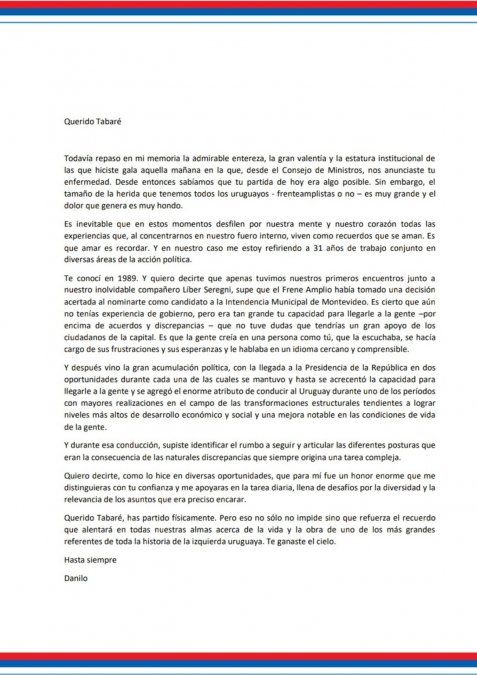 Querido Tabaré

Todavía repaso en mi memoria la admirable entereza, la gran valentía y la estatura institucional de las que hiciste gala aquella mañana en la que, desde el Consejo de Ministros, nos anunciaste tu enfermedad. Desde entonces sabíamos que tu partida de hoy era algo posible. Sin embargo, el tamaño de la herida que tenemos todos los uruguayos - frenteamplistas o no – es muy grande y el dolor que genera es muy hondo.

Es inevitable que en estos momentos desfilen por nuestra mente y nuestro corazón todas las experiencias que, al concentrarnos en nuestro fuero interno, viven como recuerdos que se aman. Es que amar es recordar. Y en nuestro caso me estoy refiriendo a 31 años de trabajo conjunto en diversas áreas de la acción política.

Te conocí en 1989. Y quiero decirte que apenas tuvimos nuestros primeros encuentros junto a nuestro inolvidable compañero Líber Seregni, supe que el Frene Amplio había tomado una decisión acertada al nominarte como candidato a la Intendencia Municipal de Montevideo. Es cierto que aún no tenías experiencia de gobierno, pero era tan grande tu capacidad para llegarle a la gente –por encima de acuerdos y discrepancias – que no tuve dudas que tendrías un gran apoyo de los ciudadanos de la capital. Es que la gente creía en una persona como tú, que la escuchaba, se hacía cargo de sus frustraciones y sus esperanzas y le hablaba en un idioma cercano y comprensible.

Y después vino la gran acumulación política, con la llegada a la Presidencia de la República en dos oportunidades durante cada una de las cuales se mantuvo y hasta se acrecentó la capacidad para llegarle a la gente y se agregó el enorme atributo de conducir al Uruguay durante uno de los períodos con mayores realizaciones en el campo de las transformaciones estructurales tendientes a lograr niveles más altos de desarrollo económico y social y una mejora notable en las condiciones de vida de la gente.

Y durante esa conducción, supiste identificar el rumbo a seguir y articular las diferentes posturas que eran la consecuencia de las naturales discrepancias que siempre origina una tarea compleja.

Quiero decirte, como lo hice en diversas oportunidades, que para mí fue un honor enorme que me distinguieras con tu confianza y me apoyaras en la tarea diaria, llena de desafíos por la diversidad y la relevancia de los asuntos que era preciso encarar.

Querido Tabaré, has partido físicamente. Pero eso no sólo no impide sino que refuerza el recuerdo que alentará en todas nuestras almas acerca de la vida y la obra de uno de los más grandes referentes de toda la historia de la izquierda uruguaya. Te ganaste el cielo.

Hasta siempre

Danilo